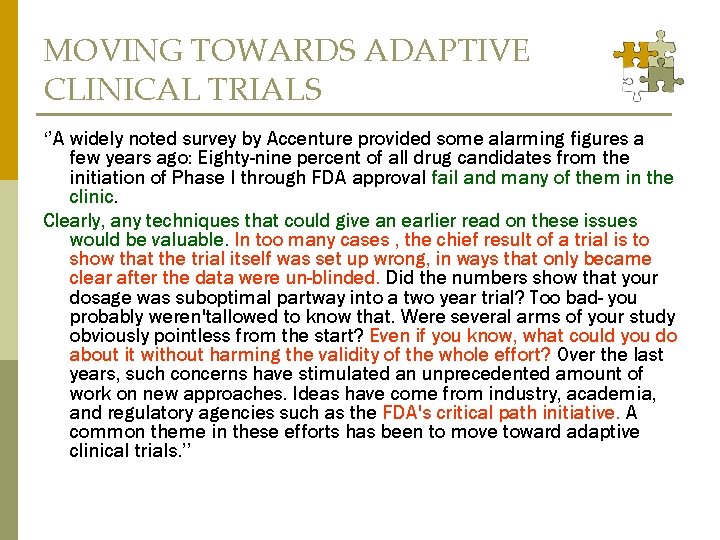 MOVING TOWARDS ADAPTIVE CLINICAL TRIALS

‘’A widely noted survey by Accenture provided some alarming figures a few years ago: Eighty-nine percent of all drug candidates from the initiation of Phase I through FDA approval fail and many of them in the clinic.

Clearly, any techniques that could give an earlier read on these issues would be valuable. In too many cases , the chief result of a trial is to show that the trial itself was set up wrong, in ways that only became clear after the data were un-blinded. Did the numbers show that your dosage was suboptimal partway into a two year trial? Too bad- you probably weren'tallowed to know that. Were several arms of your study obviously pointless from the start? Even if you know, what could you do about it without harming the validity of the whole effort? Over the last years, such concerns have stimulated an unprecedented amount of work on new approaches. Ideas have come from industry, academia, and regulatory agencies such as the FDA's critical path initiative. A common theme in these efforts has been to move toward adaptive clinical trials.’’